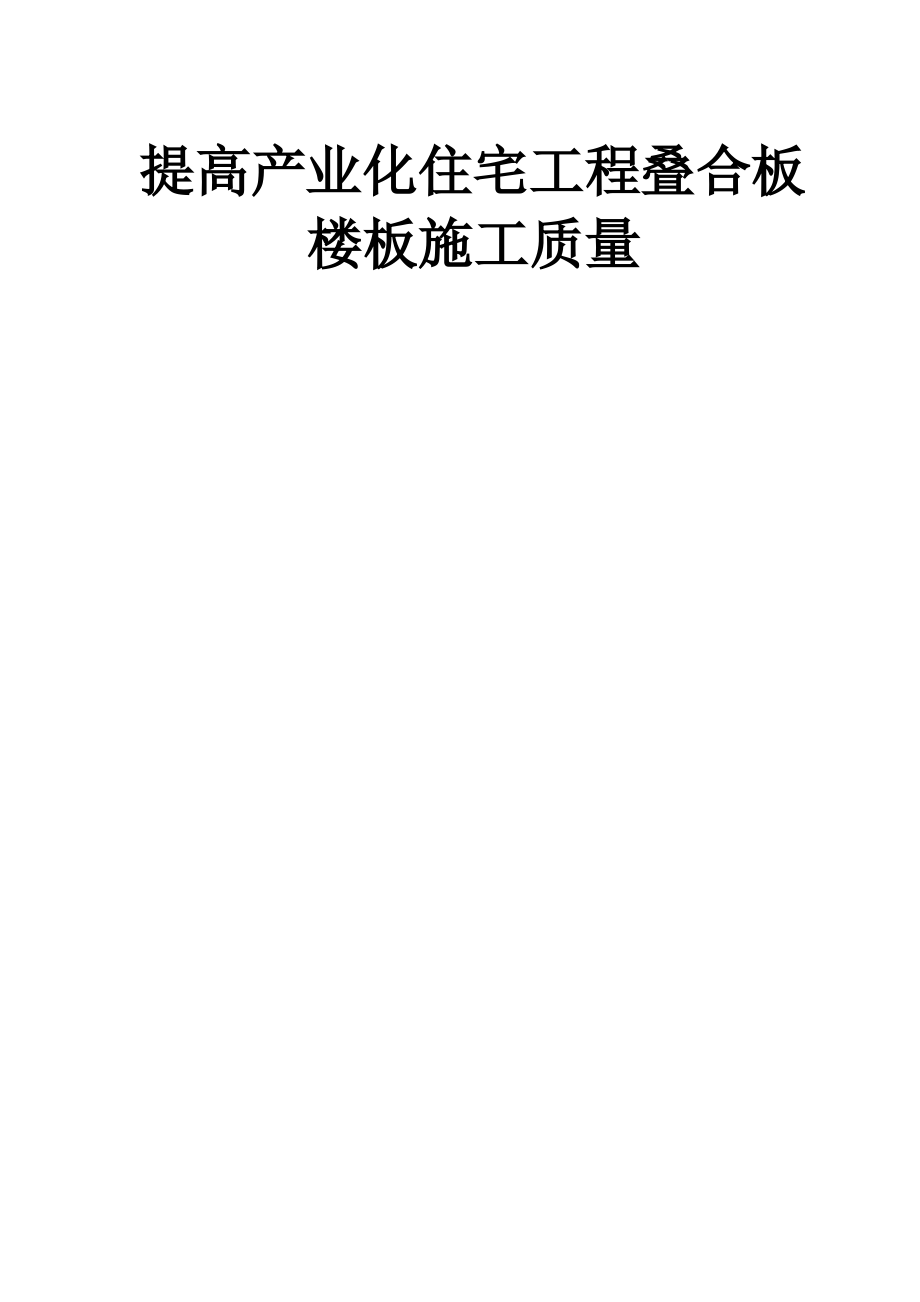 提高产业化住宅工程叠合板楼板施工质量